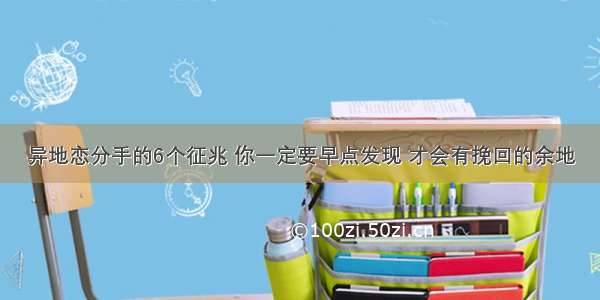 异地恋分手的6个征兆 你一定要早点发现 才会有挽回的余地

©100zi.50zi.cn